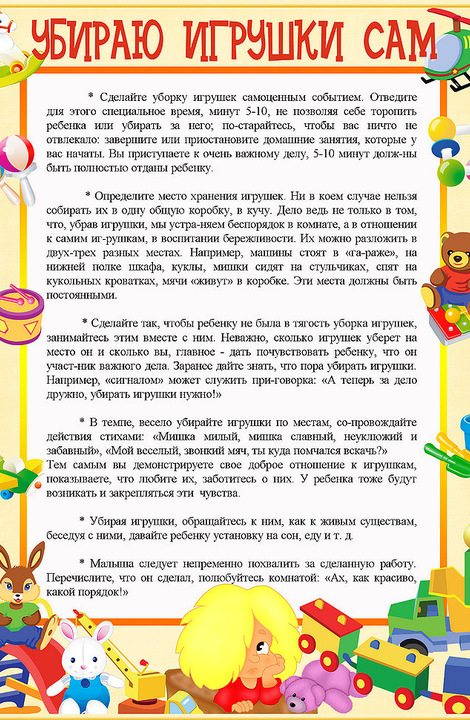 УБИРАЮ ИГРУШКИ САМ

* Сделайте уборку игрушек самоценным событием. Отведите для этого специальное время, минут 5-10, не позволяя себе торопить ребенка или убирать за него; по-старайтесь, чтобы вас ничто не отвлекало: завершите или приостановите домашние занятия, которые у вас начаты. Вы приступаете к очень важному делу, 5-10 минут долж-ны быть полностью отданы ребенку.

* Определите место хранения игрушек. Ни в коем случае нельзя собирать их в одну общую коробку, в кучу. Дело ведь не только в том, что, убрав игрушки, мы устра-няем беспорядок в комнате, а в отношении к самим иг-рушкам, в воспитании бережливости. Их можно разложить в двух-трех разных местах. Например, машины стоят в «га-раже», на нижней полке шкафа, куклы, мишки сидят на стульчиках, спят на кукольных кроватках, мячи «живут» в коробке. Эти места должны быть постоянными.

* Сделайте так, чтобы ребенку не была в тягость уборка игрушек, занимайтесь этим вместе с ним. Неважно, сколько игрушек уберет на место он и сколько вы, главное - дать почувствовать ребенку, что он участ-ник важного дела. Заранее дайте знать, что пора убирать игрушки. Например, «сигналом» может служить при-говорка: «А теперь за дело дружно, убирать игрушки нужно!»

* В темпе, весело убирайте игрушки по местам, со-провождайте действия стихами: «Мишка милый, мишка славный, неуклюжий и забавный», «Мой веселый, звонкий мяч, ты куда помчался вскачь?»
Тем самым вы демонстрируете свое доброе отношение к игрушкам, показываете, что любите их, заботитесь о них. У ребенка тоже будут возникать и закрепляться эти чувства.

* Убирая игрушки, обращайтесь к ним, как к живым существам, беседуя с ними, давайте ребенку установку на сон, еду и т. д.

* Малыша следует непременно похвалить за сделанную работу. Перечислите, что он сделал, полюбуйтесь комнатой: «Ах, как красиво, какой порядок!»